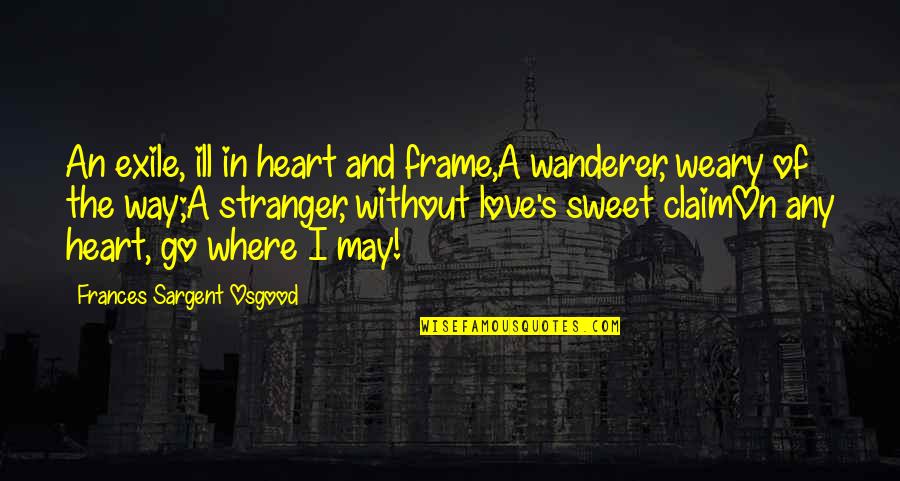 An exile, ill in heart and frame,A wanderer, weary of the way;A stranger, without love's sweet claimOn any heart, go where I may!

Frances Sargent Osgood

WISEFAMOUSQUOTES.COM